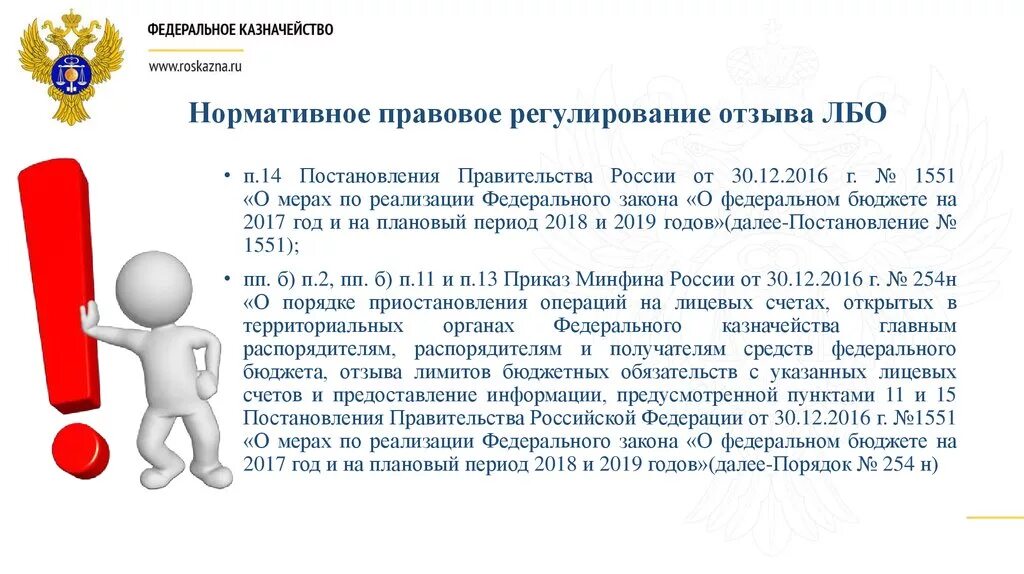 ФЕДЕРАЛЬНОЕ КАЗНАЧЕЙСТВО

www.roskazna.ru

Нормативное правовое регулирование отзыва ЛБО

• п.14 Постановления Правительства России от 30.12.2016 г. № 1551 «О мерах по реализации Федерального закона «О федеральном бюджете на 2017 год и на плановый период 2018 и 2019 годов»(далее-Постановление № 1551);

• пп. б) п.2, пп. б) п.11 и п.13 Приказ Минфина России от 30.12.2016 г. № 254н «О порядке приостановления операций на лицевых счетах, открытых в территориальных органах Федерального казначейства главным распорядителям, распорядителям и получателям средств федерального бюджета, отзыва лимитов бюджетных обязательств с указанных лицевых счетов и предоставление информации, предусмотренной пунктами 11 и 15 Постановления Правительства Российской Федерации от 30.12.2016 г. №1551 «О мерах по реализации Федерального закона «О федеральном бюджете на 2017 год и на плановый период 2018 и 2019 годов»(далее-Порядок № 254 н)